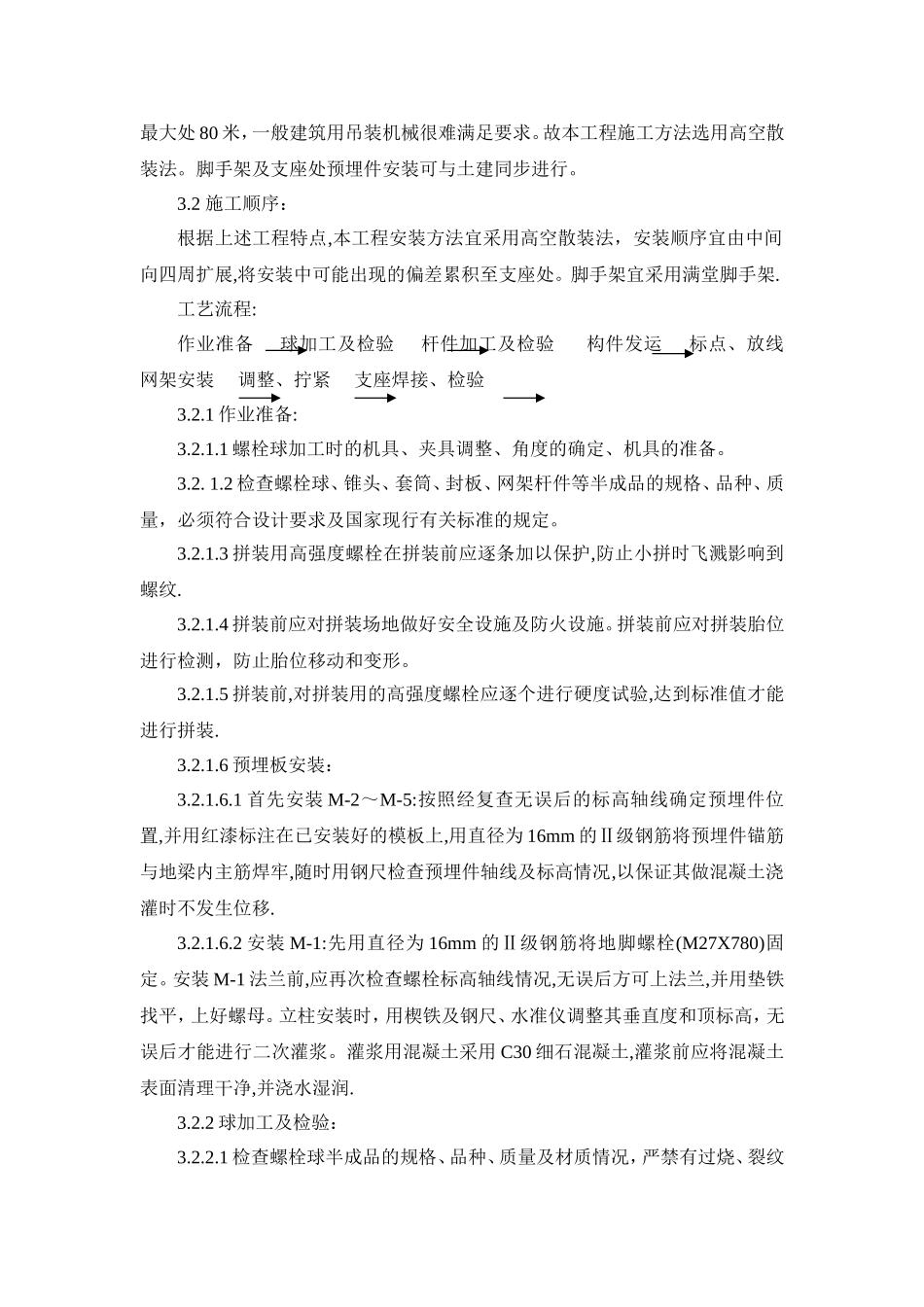 最大处80米，一般建筑用吊装机械很难满足要求。故本工程施工方法选用高空散装法。脚手架及支座处预埋件安装可与土建同步进行。

3.2 施工顺序：

根据上述工程特点,本工程安装方法宜采用高空散装法，安装顺序宜由中间向四周扩展,将安装中可能出现的偏差累积至支座处。脚手架宜采用满堂脚手架.

工艺流程:

作业准备 球加工及检验 杆件加工及检验 构件发运 标点、放线 网架安装 调整、拧紧 支座焊接、检验

3.2.1 作业准备:

3.2.1.1 螺栓球加工时的机具、夹具调整、角度的确定、机具的准备。

3.2. 1.2 检查螺栓球、锥头、套筒、封板、网架杆件等半成品的规格、品种、质量，必须符合设计要求及国家现行有关标准的规定。

3.2.1.3 拼装用高强度螺栓在拼装前应逐条加以保护,防止小拼时飞溅影响到螺纹.

3.2.1.4 拼装前应对拼装场地做好安全设施及防火设施。拼装前应对拼装胎位进行检测，防止胎位移动和变形。

3.2.1.5 拼装前,对拼装用的高强度螺栓应逐个进行硬度试验,达到标准值才能进行拼装.

3.2.1.6 预埋板安装：

3.2.1.6.1 首先安装 M-2～M-5:按照经复查无误后的标高轴线确定预埋件位置,并用红漆标注在已安装好的模板上,用直径为 16mm 的Ⅱ级钢筋将预埋件锚筋与地梁内主筋焊牢,随时用钢尺检查预埋件轴线及标高情况,以保证其做混凝土浇灌时不发生位移.

3.2.1.6.2 安装 M-1:先用直径为 16mm 的Ⅱ级钢筋将地脚螺栓(M27X780)固定。安装 M-1 法兰前,应再次检查螺栓标高轴线情况,无误后方可上法兰,并用垫铁找平，上好螺母。立柱安装时，用楔铁及钢尺、水准仪调整其垂直度和顶标高，无误后才能进行二次灌浆。灌浆用混凝土采用 C30 细石混凝土,灌浆前应将混凝土表面清理干净,并浇水湿润.

3.2.2 球加工及检验：

3.2.2.1 检查螺栓球半成品的规格、品种、质量及材质情况，严禁有过烧、裂纹